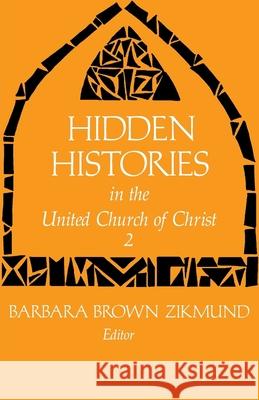 HIDDEN HISTORIES

in the

United Church of Christ

2

BARBARA BROWN ZIKMUND

Editor

Kraina Książek